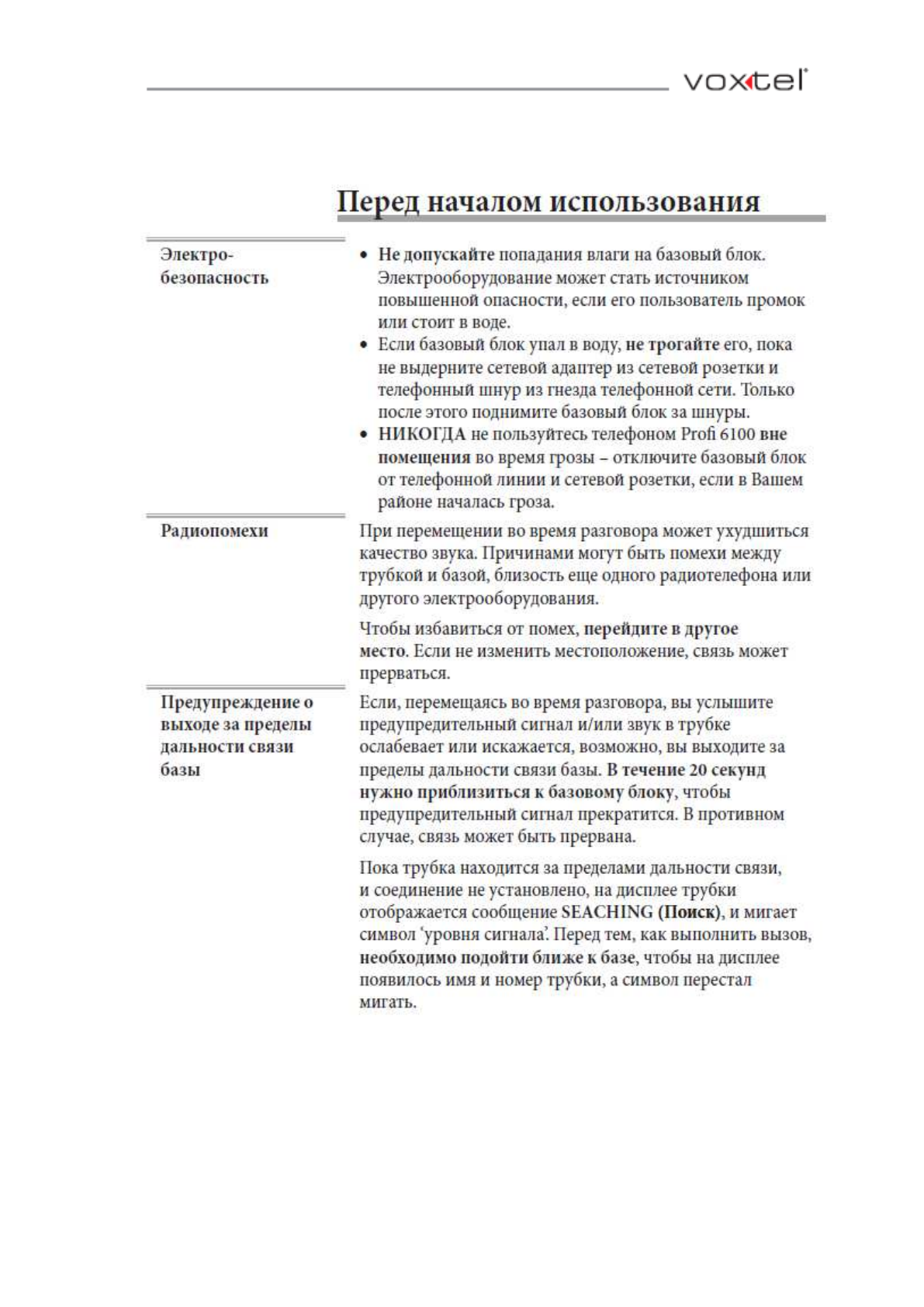 voxtel

Перед началом использования

Электро-безопасность

• Не допускайте попадания влаги на базовый блок. Электрооборудование может стать источником повышенной опасности, если его пользователь промок или стоит в воде.
• Если базовый блок упал в воду, не трогайте его, пока не выдерните сетевой адаптер из сетевой розетки и телефонный шнур из гнезда телефонной сети. Только после этого поднимите базовый блок за шнуры.
• НИКОГДА не пользуйтесь телефоном Profi 6100 вне помещения во время грозы – отключите базовый блок от телефонной линии и сетевой розетки, если в Вашем районе началась гроза.

Радиопомехи

При перемещении во время разговора может ухудшиться качество звука. Причинами могут быть помехи между трубкой и базой, близость еще одного радиотелефона или другого электрооборудования.

Чтобы избавиться от помех, перейдите в другое место. Если не изменить местоположение, связь может прерваться.

Предупреждение о выходе за пределы дальности связи базы

Если, перемещаясь во время разговора, вы услышите предупредительный сигнал и/или звук в трубке ослабевает или искажается, возможно, вы выходите за пределы дальности связи базы. В течение 20 секунд нужно приблизиться к базовому блоку, чтобы предупредительный сигнал прекратится. В противном случае, связь может быть прервана.

Пока трубка находится за пределами дальности связи, и соединение не установлено, на дисплее трубки отображается сообщение SEACHING (Поиск), и мигает символ 'уровня сигнала'. Перед тем, как выполнить вызов, необходимо подойти ближе к базе, чтобы на дисплее появилось имя и номер трубки, а символ перестал мигать.